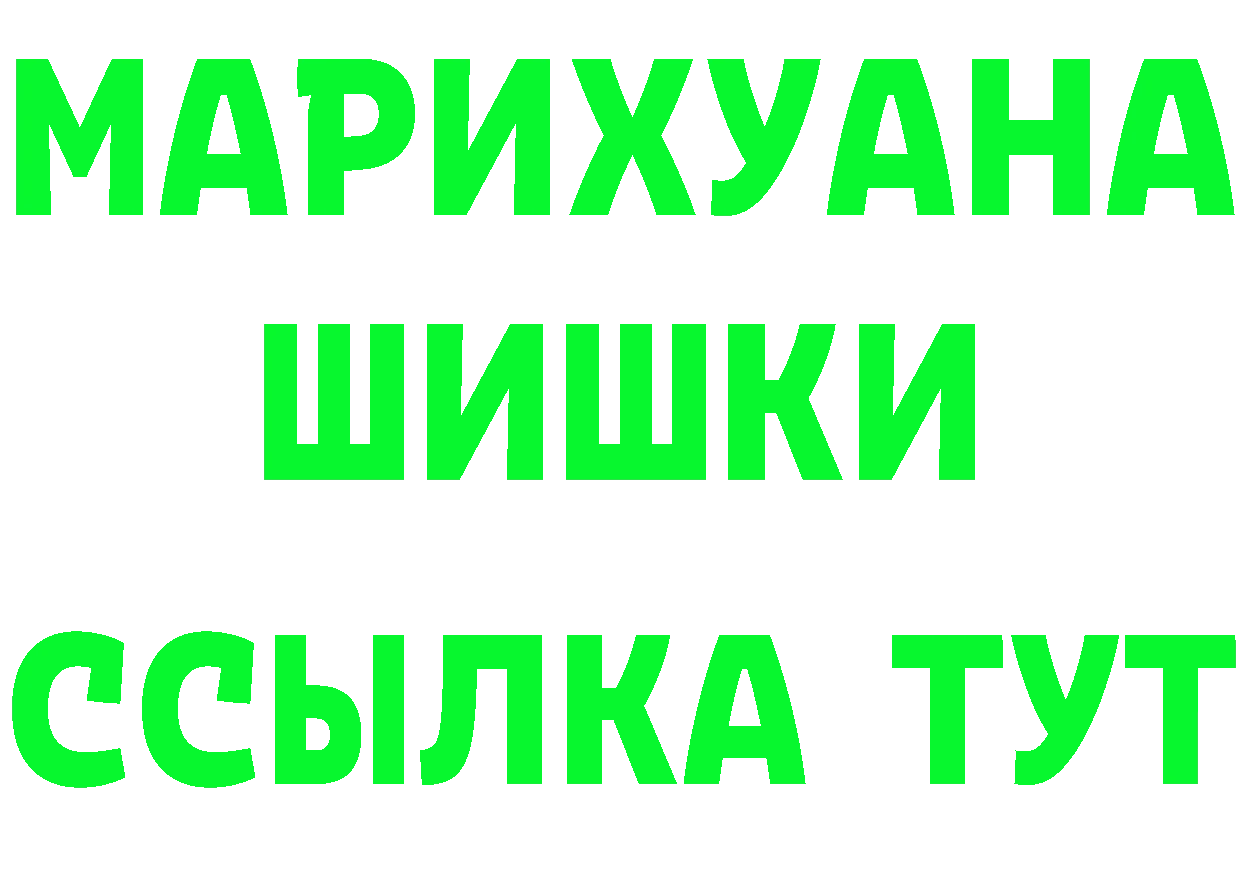 МАРИХУАНА
ШИШКИ
ССЫЛКА ТУТ